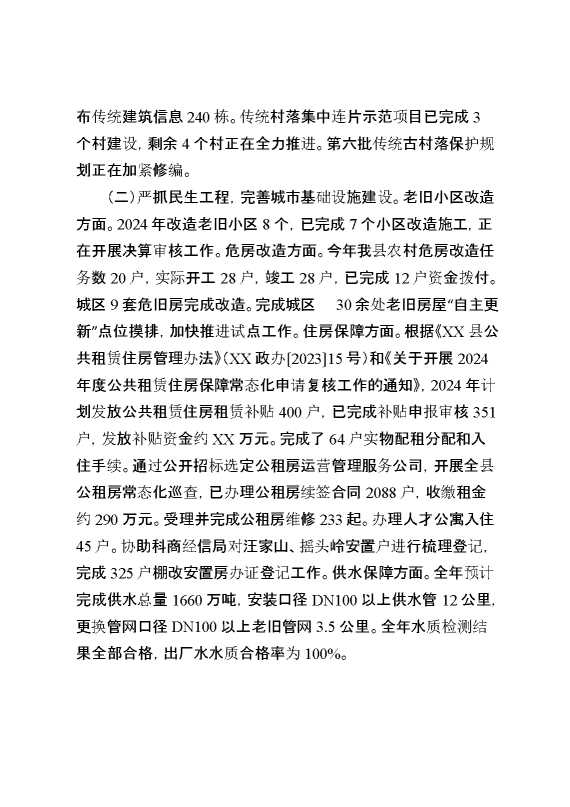 布传统建筑信息 240 栋。传统村落集中连片示范项目已完成 3 个村建设，剩余 4 个村正在全力推进。第六批传统古村落保护规划正在加紧修编。

（二）严抓民生工程，完善城市基础设施建设。老旧小区改造方面。2024 年改造老旧小区 8 个，已完成 7 个小区改造施工，正在开展决算审核工作。危房改造方面。今年我县农村危房改造任务数 20 户，实际开工 28 户，竣工 28 户，已完成 12 户资金拨付。城区 9 套危旧房完成改造。完成城区 30 余处老旧房屋“自主更新”点位摸排，加快推进试点工作。住房保障方面。根据《XX 县公共租赁住房管理办法》（XX 政办[2023]15 号）和《关于开展 2024 年度公共租赁住房保障常态化申请复核工作的通知》，2024 年计划发放公共租赁住房租赁补贴 400 户，已完成补贴申报审核 351 户，发放补贴资金约 XX 万元。完成了 64 户实物配租分配和入住手续。通过公开招标选定公租房运营管理服务公司，开展全县公租房常态化巡查，已办理公租房续签合同 2088 户，收缴租金约 290 万元。受理并完成公租房维修 233 起。办理人才公寓入住 45 户。协助科商经信局对汪家山、摇头岭安置户进行梳理登记，完成 325 户棚改安置房办证登记工作。供水保障方面。全年预计完成供水总量 1660 万吨，安装口径 DN100 以上供水管 12 公里，更换管网口径 DN100 以上老旧管网 3.5 公里。全年水质检测结果全部合格，出厂水水质合格率为 100%。